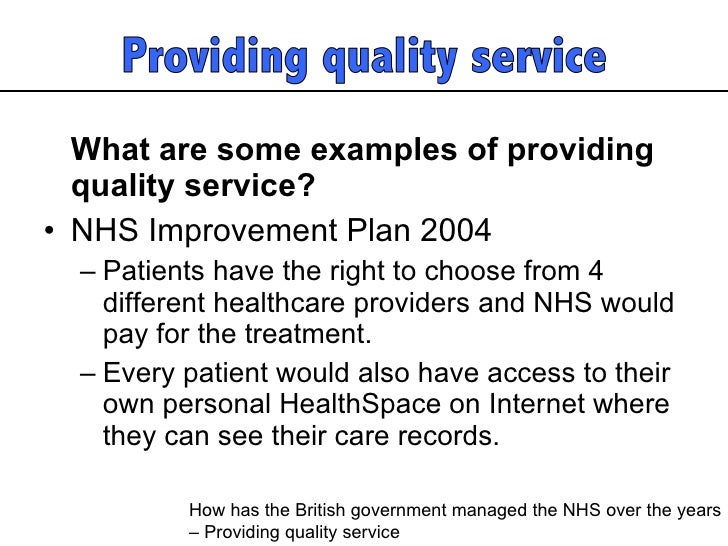 Providing quality service

What are some examples of providing quality service?

• NHS Improvement Plan 2004
– Patients have the right to choose from 4 different healthcare providers and NHS would pay for the treatment.
– Every patient would also have access to their own personal HealthSpace on Internet where they can see their care records.

How has the British government managed the NHS over the years – Providing quality service